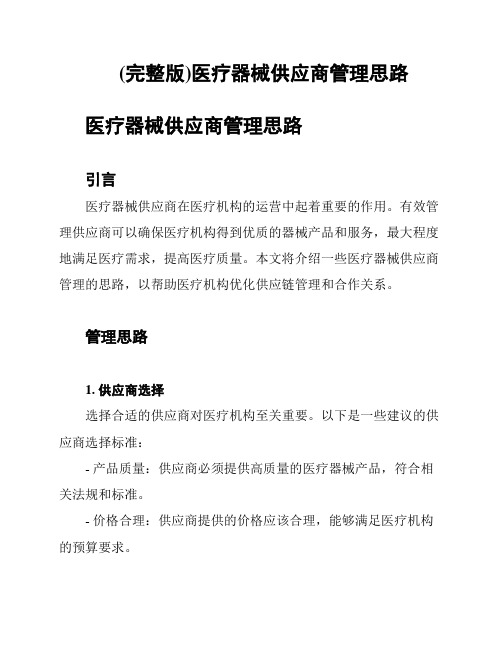 (完整版)医疗器械供应商管理思路

医疗器械供应商管理思路

引言

医疗器械供应商在医疗机构的运营中起着重要的作用。有效管理供应商可以确保医疗机构得到优质的器械产品和服务，最大程度地满足医疗需求，提高医疗质量。本文将介绍一些医疗器械供应商管理的思路，以帮助医疗机构优化供应链管理和合作关系。

管理思路

1. 供应商选择

选择合适的供应商对医疗机构至关重要。以下是一些建议的供应商选择标准：

- 产品质量：供应商必须提供高质量的医疗器械产品，符合相关法规和标准。

- 价格合理：供应商提供的价格应该合理，能够满足医疗机构的预算要求。